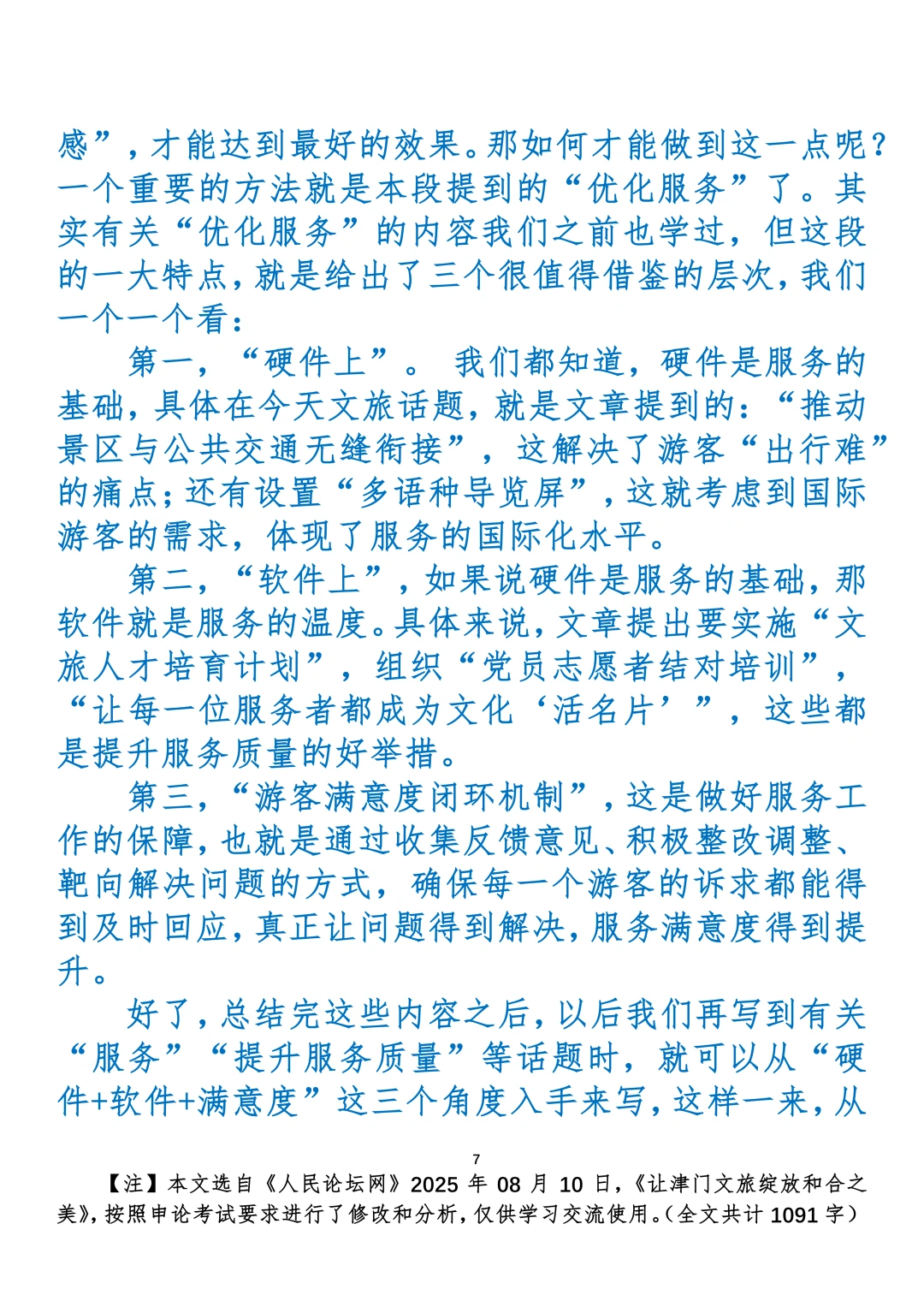 感”，才能达到最好的效果。那如何才能做到这一点呢？一个重要的方法就是本段提到的“优化服务”了。其实有关“优化服务”的内容我们之前也学过，但这段的一大特点，就是给出了三个很值得借鉴的层次，我们一个一个看：

第一，“硬件上”。我们都知道，硬件是服务的基础，具体在今天文旅话题，就是文章提到的：“推动景区与公共交通无缝衔接”，这解决了游客“出行难”的痛点；还有设置“多语种导览屏”，这就考虑到国际游客的需求，体现了服务的国际化水平。

第二，“软件上”，如果说硬件是服务的基础，那软件就是服务的温度。具体来说，文章提出要实施“文旅人才培育计划”，组织“党员志愿者结对培训”，“让每一位服务者都成为文化‘活名片’”，这些都是提升服务质量的好举措。

第三，“游客满意度闭环机制”，这是做好服务工作的保障，也就是通过收集反馈意见、积极整改调整、靶向解决问题的方式，确保每一个游客的诉求都能得到及时回应，真正让问题得到解决，服务满意度得到提升。

好了，总结完这些内容之后，以后我们再写到有关“服务”“提升服务质量”等话题时，就可以从“硬件+软件+满意度”这三个角度入手来写，这样一来，从

7

【注】本文选自《人民论坛网》2025 年 08 月 10 日，《让津门文旅绽放和合之美》，按照申论考试要求进行了修改和分析，仅供学习交流使用。（全文共计 1091 字）